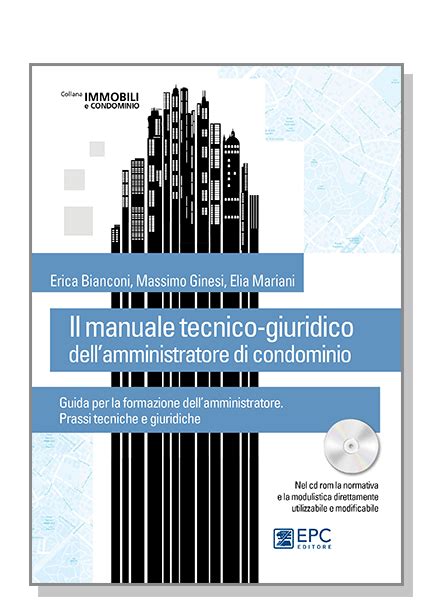 Collana IMMOBILI e CONDOMINIO

Erica Bianconi, Massimo Ginesi, Elia Mariani

Il manuale tecnico-giuridico dell'amministratore di condominio

Guida per la formazione dell'amministratore. Prassi tecniche e giuridiche

Nel cd rom la normativa e la modulistica direttamente utilizzabile e modificabile

EPC EDITORE